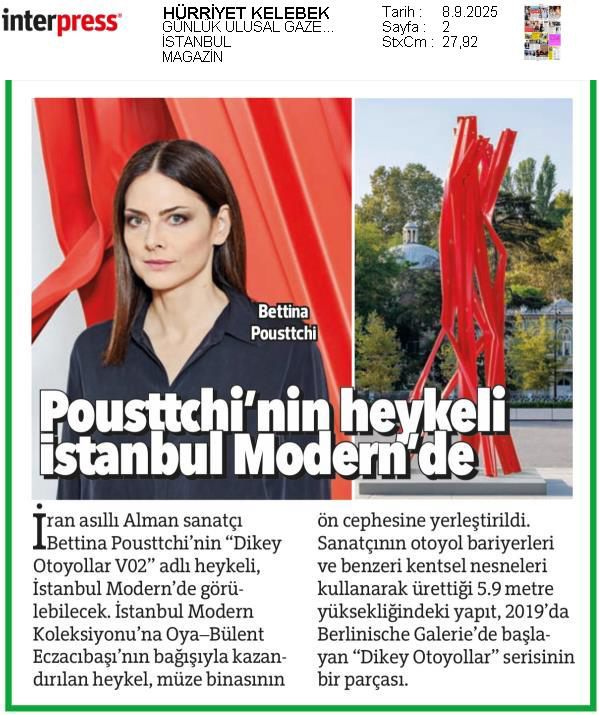 interpress

HÜRRİYET KELEBEK
GÜNLÜK ULUSAL GAZE...
İSTANBUL
MAGAZİN

Tarih : 8.9.2025
Sayfa : 2
StxCm : 27,92

Bettina Pousttchi

Pousttchi'nin heykeli İstanbul Modern'de

İran asıllı Alman sanatçı Bettina Pousttchi'nin "Dikey Otoyollar V02" adlı heykeli, İstanbul Modern'de görülebilecek. İstanbul Modern Koleksiyonu'na Oya–Bülent Eczacıbaşı'nın bağışıyla kazandırılan heykel, müze binasının ön cephesine yerleştirildi. Sanatçının otoyol bariyerleri ve benzeri kentsel nesneleri kullanarak ürettiği 5.9 metre yüksekliğindeki yapıt, 2019'da Berlinische Galerie'de başlayan "Dikey Otoyollar" serisinin bir parçası.